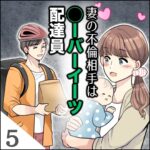 妻の不倫相手は
●ーバーイーツ
配達員

5